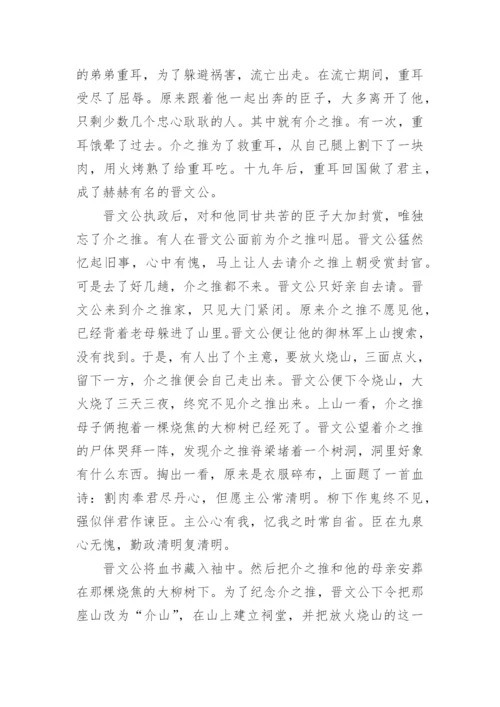 的弟弟重耳，为了躲避祸害，流亡出走。在流亡期间，重耳受尽了屈辱。原来跟着他一起出奔的臣子，大多离开了他，只剩少数几个忠心耿耿的人。其中就有介之推。有一次，重耳饿晕了过去。介之推为了救重耳，从自己腿上割下了一块肉，用火烤熟了给重耳吃。十九年后，重耳回国做了君主，成了赫赫有名的晋文公。

晋文公执政后，对和他同甘共苦的臣子大加封赏，唯独忘了介之推。有人在晋文公面前为介之推叫屈。晋文公猛然忆起旧事，心中有愧，马上让人去请介之推上朝受赏封官。可是去了好几趟，介之推都不来。晋文公只好亲自去请。晋文公来到介之推家，只见大门紧闭。原来介之推不愿见他，已经背着老母躲进了山里。晋文公便让他的御林军上山搜索，没有找到。于是，有人出了个主意，要放火烧山，三面点火，留下一方，介之推便会自己走出来。晋文公便下令烧山，大火烧了三天三夜，终究不见介之推出来。上山一看，介之推母子俩抱着一棵烧焦的大柳树已经死了。晋文公望着介之推的尸体哭拜一阵，发现介之推脊梁堵着一个树洞，洞里好象有什么东西。掏出一看，原来是衣服碎布，上面题了一首血诗：割肉奉君尽丹心，但愿主公常清明。柳下作鬼终不见，强似伴君作谏臣。主公心有我，忆我之时常自省。臣在九泉心无愧，勤政清明复清明。

晋文公将血书藏入袖中。然后把介之推和他的母亲安葬在那棵烧焦的大柳树下。为了纪念介之推，晋文公下令把那座山改为“介山”，在山上建立祠堂，并把放火烧山的这一